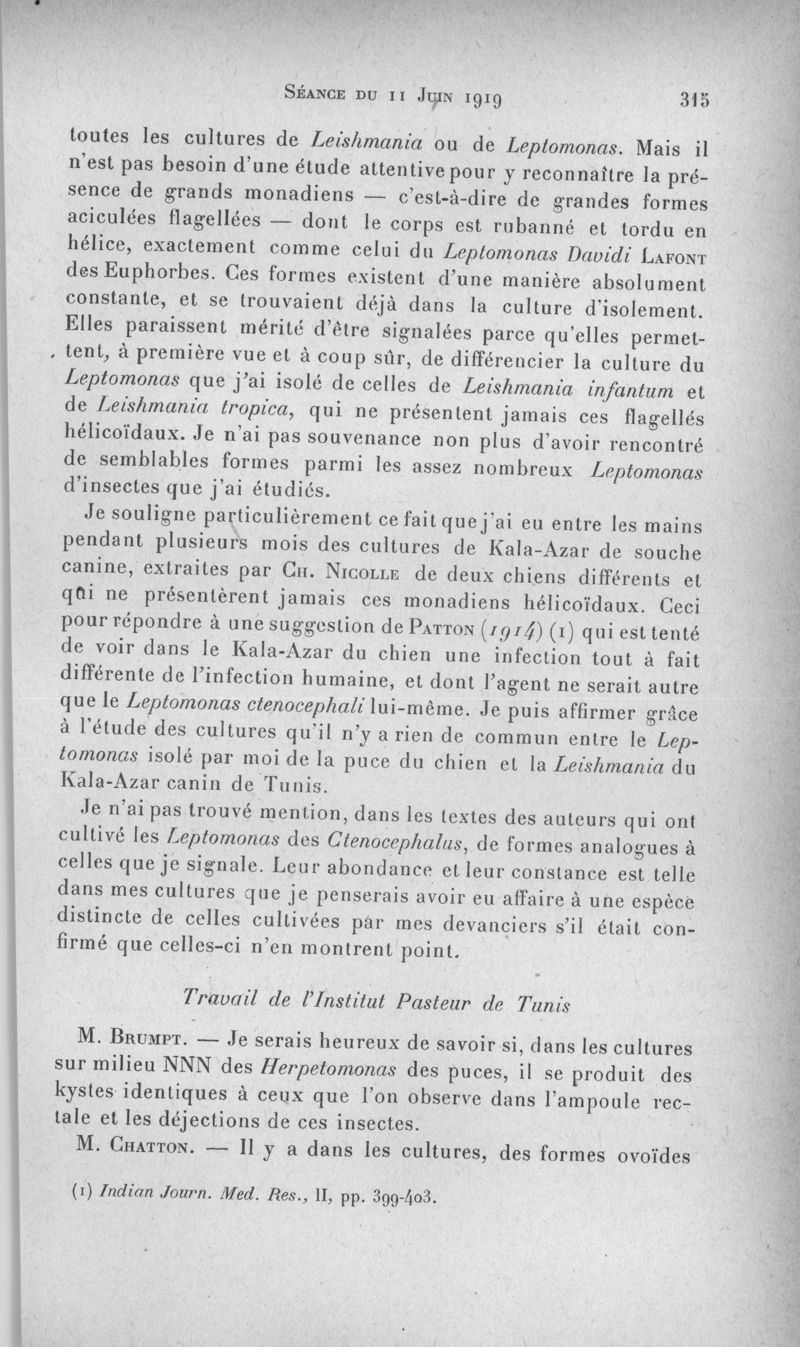 Séance du 11 Juin 1919 315

toutes les cultures de Leishmania ou de Leptomonas. Mais il n'est pas besoin d'une étude attentive pour y reconnaître la présence de grands monadiens — c'est-à-dire de grandes formes aciculées flagellées — dont le corps est rubanné et tordu en hélice, exactement comme celui du Leptomonas Davidi Lafont des Euphorbes. Ces formes existent d'une manière absolument constante, et se trouvaient déjà dans la culture d'isolement. Elles paraissent mérité d'être signalées parce qu'elles permettent, à première vue et à coup sûr, de différencier la culture du Leptomonas que j'ai isolé de celles de Leishmania infantum et de Leishmania tropica, qui ne présentent jamais ces flagellés hélicoïdaux. Je n'ai pas souvenance non plus d'avoir rencontré de semblables formes parmi les assez nombreux Leptomonas d'insectes que j'ai étudiés.

Je souligne particulièrement ce fait que j'ai eu entre les mains pendant plusieurs mois des cultures de Kala-Azar de souche canine, extraites par Ch. Nicolle de deux chiens différents et qui ne présentèrent jamais ces monadiens hélicoïdaux. Ceci pour répondre à une suggestion de Patton (1914) (1) qui est tenté de voir dans le Kala-Azar du chien une infection tout à fait différente de l'infection humaine, et dont l'agent ne serait autre que le Leptomonas ctenocephali lui-même. Je puis affirmer grâce à l'étude des cultures qu'il n'y a rien de commun entre le Leptomonas isolé par moi de la puce du chien et la Leishmania du Kala-Azar canin de Tunis.

Je n'ai pas trouvé mention, dans les textes des auteurs qui ont cultivé les Leptomonas des Ctenocephalus, de formes analogues à celles que je signale. Leur abondance et leur constance est telle dans mes cultures que je penserais avoir eu affaire à une espèce distincte de celles cultivées par mes devanciers s'il était confirmé que celles-ci n'en montrent point.

Travail de l'Institut Pasteur de Tunis

M. Brumpt. — Je serais heureux de savoir si, dans les cultures sur milieu NNN des Herpetomonas des puces, il se produit des kystes identiques à ceux que l'on observe dans l'ampoule rectale et les déjections de ces insectes.

M. Chatton. — Il y a dans les cultures, des formes ovoïdes

(1) Indian Journ. Med. Res., II, pp. 399-403.